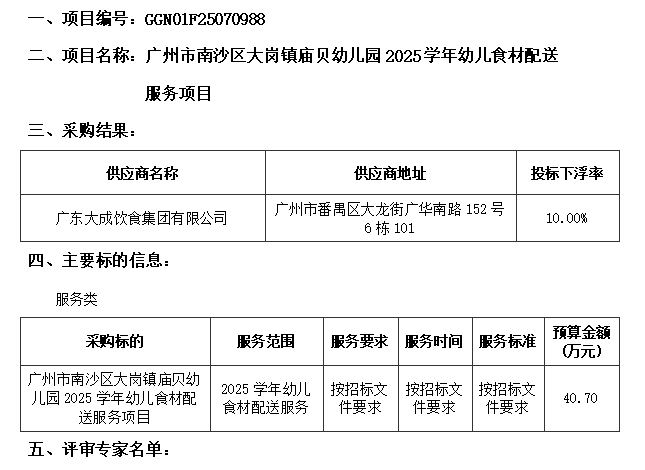 一、项目编号：GGN01F25070988

二、项目名称：广州市南沙区大岗镇庙贝幼儿园 2025 学年幼儿食材配送服务项目

三、采购结果：

| 供应商名称 | 供应商地址 | 投标下浮率 |
|---|---|---|
| 广东大成饮食集团有限公司 | 广州市番禺区大龙街广华南路 152 号 6 栋 101 | 10.00% |

四、主要标的信息：

服务类

| 采购标的 | 服务范围 | 服务要求 | 服务时间 | 服务标准 | 预算金额（万元） |
|---|---|---|---|---|---|
| 广州市南沙区大岗镇庙贝幼儿园 2025 学年幼儿食材配送服务项目 | 2025 学年幼儿食材配送服务 | 按招标文件要求 | 按招标文件要求 | 按招标文件要求 | 40.70 |

五、评审专家名单：